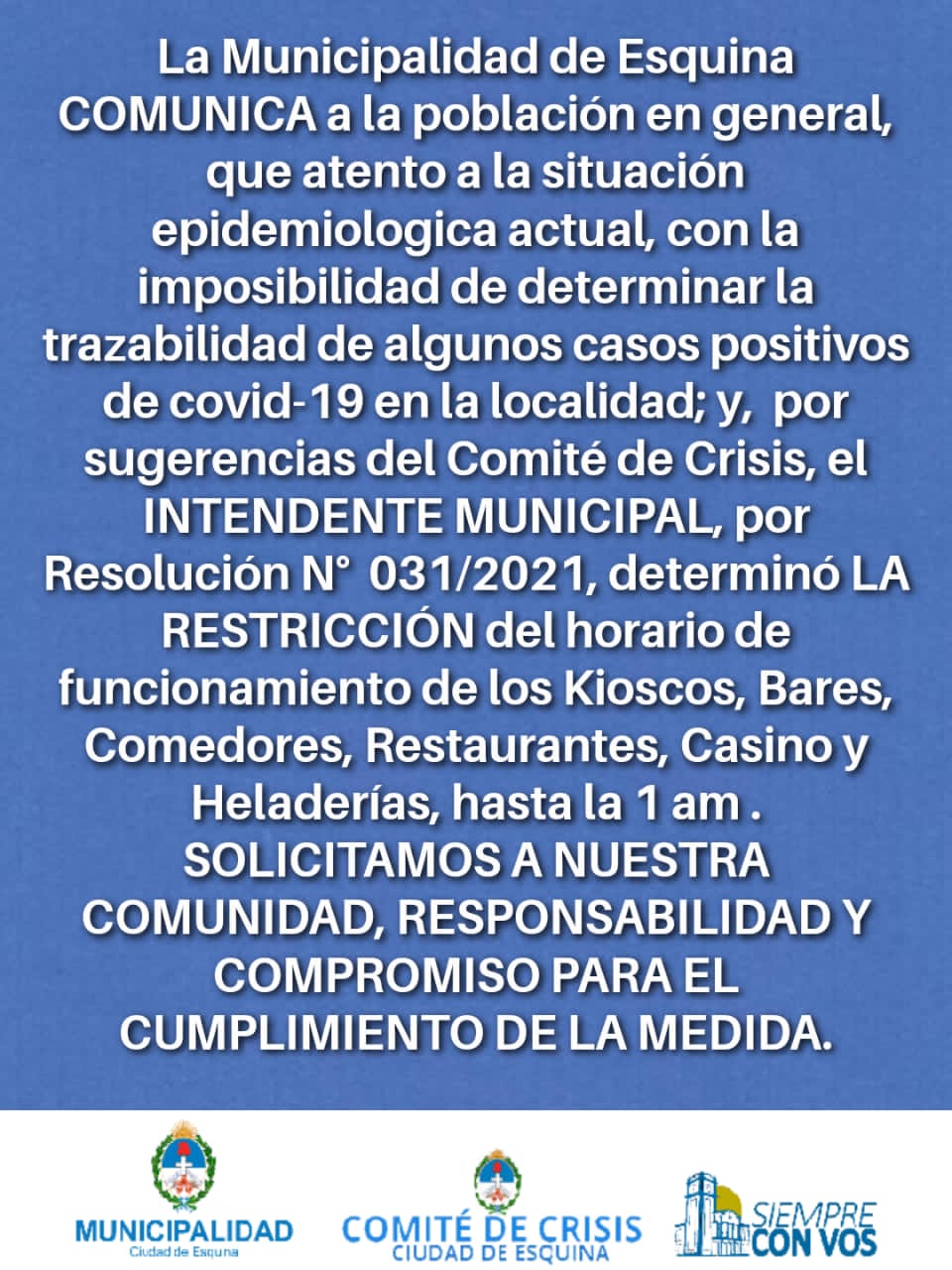 La Municipalidad de Esquina COMUNICA a la población en general, que atento a la situación epidemiologica actual, con la imposibilidad de determinar la trazabilidad de algunos casos positivos de covid-19 en la localidad; y, por sugerencias del Comité de Crisis, el INTENDENTE MUNICIPAL, por Resolución N° 031/2021, determinó LA RESTRICCIÓN del horario de funcionamiento de los Kioscos, Bares, Comedores, Restaurantes, Casino y Heladerías, hasta la 1 am . SOLICITAMOS A NUESTRA COMUNIDAD, RESPONSABILIDAD Y COMPROMISO PARA EL CUMPLIMIENTO DE LA MEDIDA.

MUNICIPALIDAD
Ciudad de Esquina

COMITÉ DE CRISIS
CIUDAD DE ESQUINA

SIEMPRE
CON VOS